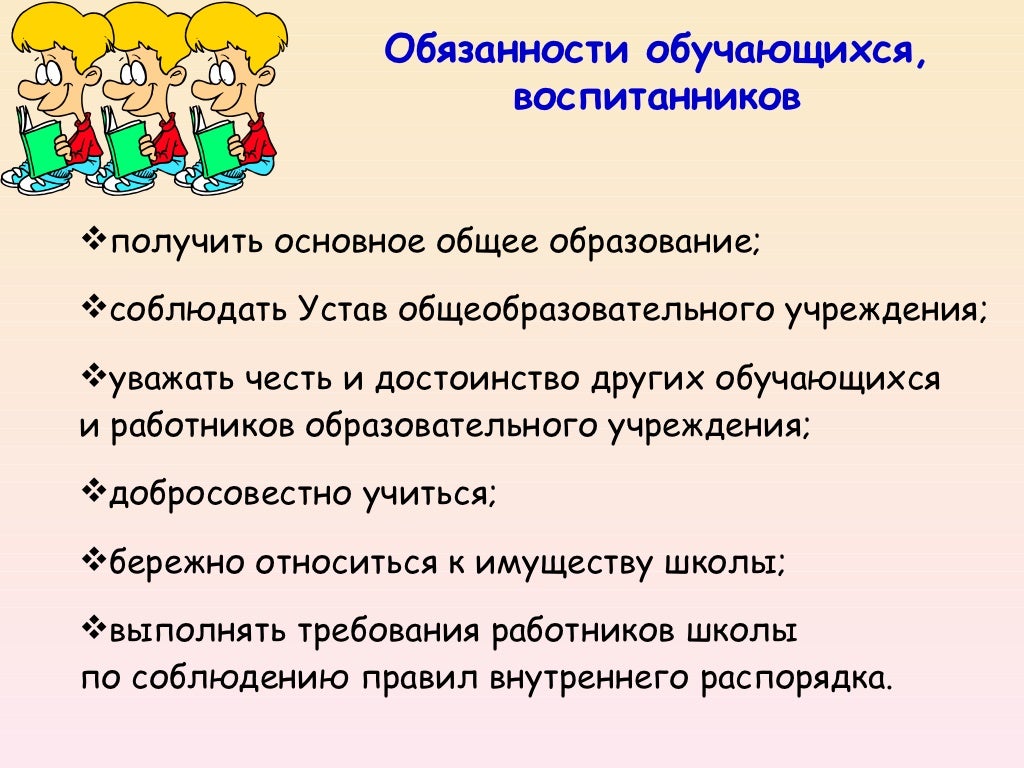 Обязанности обучающихся, воспитанников

❖получить основное общее образование;

❖соблюдать Устав общеобразовательного учреждения;

❖уважать честь и достоинство других обучающихся и работников образовательного учреждения;

❖добросовестно учиться;

❖бережно относиться к имуществу школы;

❖выполнять требования работников школы по соблюдению правил внутреннего распорядка.